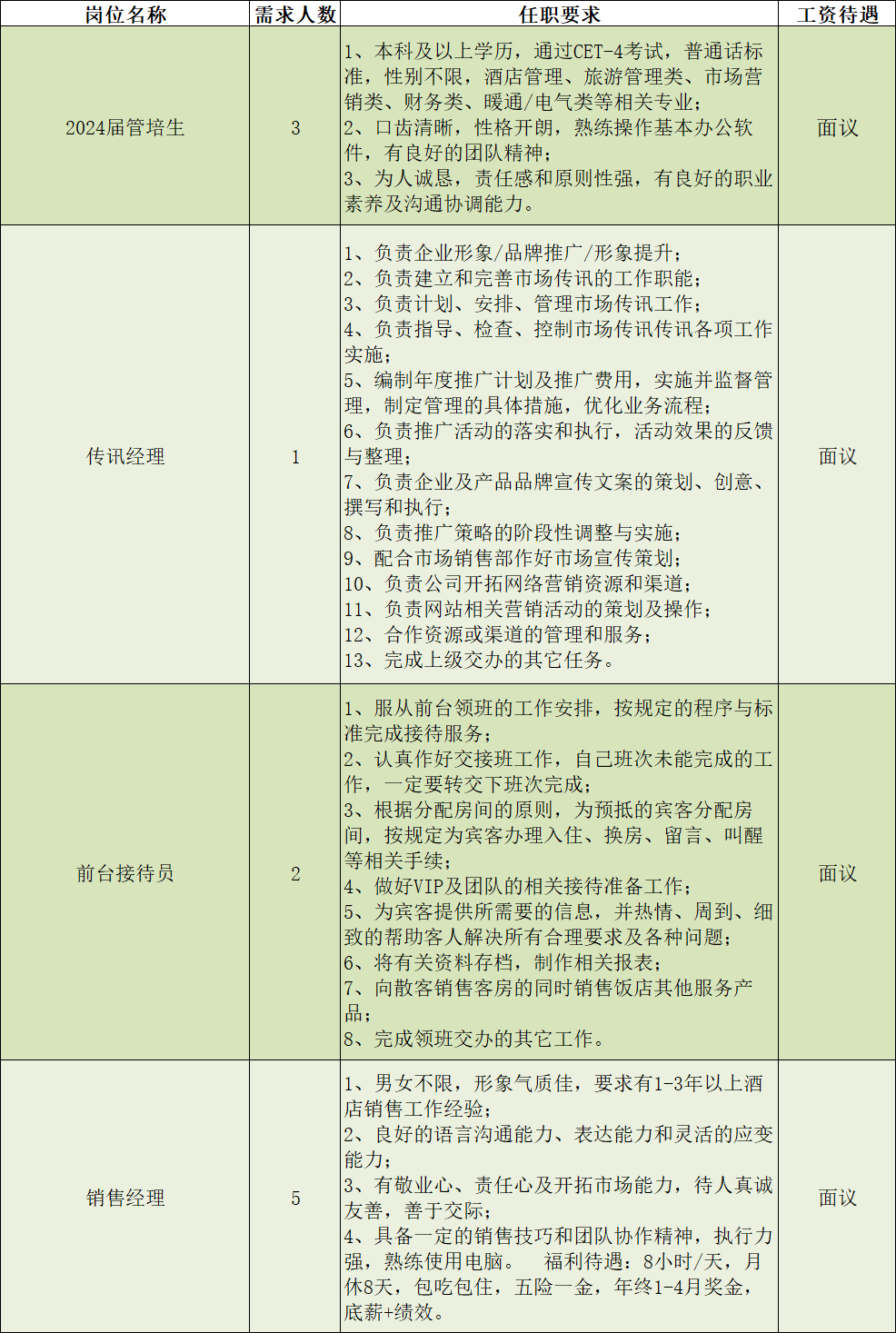 | 岗位名称 | 需求人数 | 任职要求 | 工资待遇 |
|---|---|---|---|
| 2024届管培生 | 3 | 1、本科及以上学历，通过CET-4考试，普通话标准，性别不限，酒店管理、旅游管理类、市场营销类、财务类、暖通/电气类等相关专业；<br>2、口齿清晰，性格开朗，熟练操作基本办公软件，有良好的团队精神；<br>3、为人诚恳，责任感和原则性强，有良好的职业素养及沟通协调能力。 | 面议 |
| 传讯经理 | 1 | 1、负责企业形象/品牌推广/形象提升；<br>2、负责建立和完善市场传讯的工作职能；<br>3、负责计划、安排、管理市场传讯工作；<br>4、负责指导、检查、控制市场传讯传讯各项工作实施；<br>5、编制年度推广计划及推广费用，实施并监督管理，制定管理的具体措施，优化业务流程；<br>6、负责推广活动的落实和执行，活动效果的反馈与整理；<br>7、负责企业及产品品牌宣传文案的策划、创意、撰写和执行；<br>8、负责推广策略的阶段性调整与实施；<br>9、配合市场销售部作好市场宣传策划；<br>10、负责公司开拓网络营销资源和渠道；<br>11、负责网站相关营销活动的策划及操作；<br>12、合作资源或渠道的管理和服务；<br>13、完成上级交办的其它任务。 | 面议 |
| 前台接待员 | 2 | 1、服从前台领班的工作安排，按规定的程序与标准完成接待服务；<br>2、认真作好交接班工作，自己班次未能完成的工作，一定要转交下班次完成；<br>3、根据分配房间的原则，为预抵的宾客分配房间，按规定为宾客办理入住、换房、留言、叫醒等相关手续；<br>4、做好VIP及团队的相关接待准备工作；<br>5、为宾客提供所需要的信息，并热情、周到、细致的帮助客人解决所有合理要求及各种问题；<br>6、将有关资料存档，制作相关报表；<br>7、向散客销售客房的同时销售饭店其他服务产品；<br>8、完成领班交办的其它工作。 | 面议 |
| 销售经理 | 5 | 1、男女不限，形象气质佳，要求有1-3年以上酒店销售工作经验；<br>2、良好的语言沟通能力、表达能力和灵活的应变能力；<br>3、有敬业心、责任心及开拓市场能力，待人真诚友善，善于交际；<br>4、具备一定的销售技巧和团队协作精神，执行力强，熟练使用电脑。 福利待遇：8小时/天，月休8天，包吃包住，五险一金，年终1-4月奖金，底薪+绩效。 | 面议 |